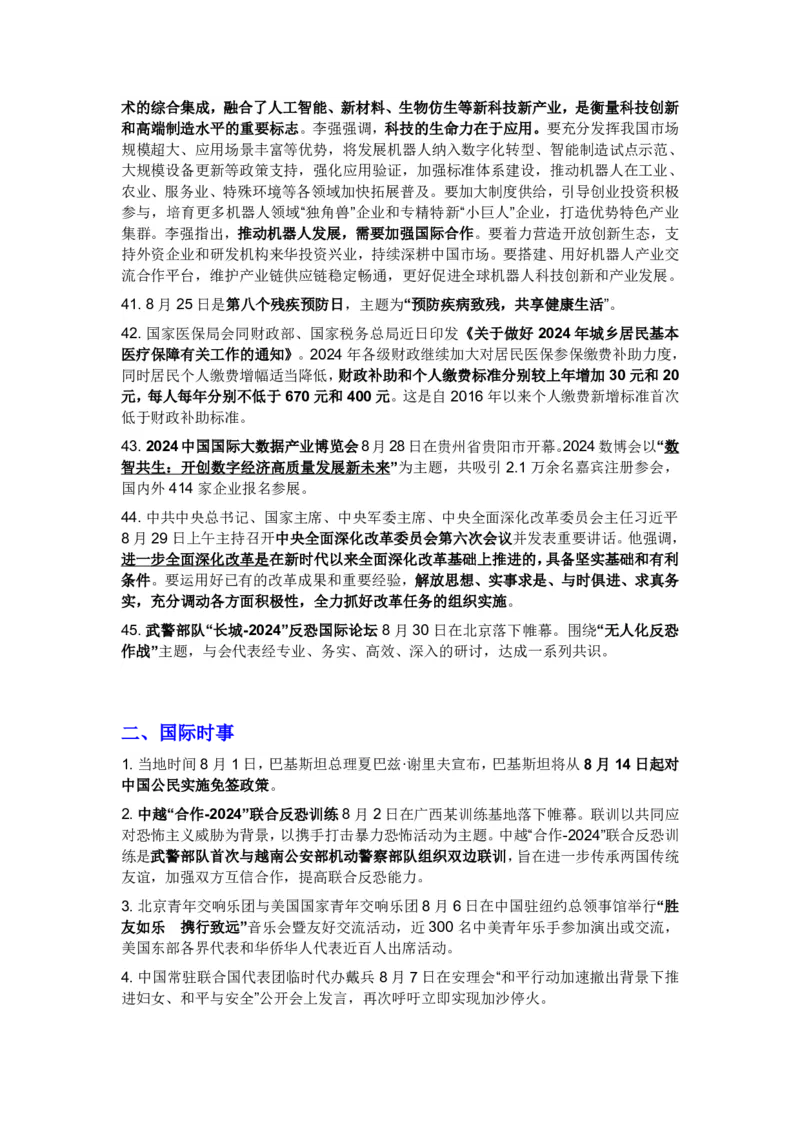 术的综合集成，融合了人工智能、新材料、生物仿生等新科技新产业，是衡量科技创新和高端制造水平的重要标志。李强强调，科技的生命力在于应用。要充分发挥我国市场规模超大、应用场景丰富等优势，将发展机器人纳入数字化转型、智能制造试点示范、大规模设备更新等政策支持，强化应用验证，加强标准体系建设，推动机器人在工业、农业、服务业、特殊环境等各领域加快拓展普及。要加大制度供给，引导创业投资积极参与，培育更多机器人领域“独角兽”企业和专精特新“小巨人”企业，打造优势特色产业集群。李强指出，推动机器人发展，需要加强国际合作。要着力营造开放创新生态，支持外资企业和研发机构来华投资兴业，持续深耕中国市场。要搭建、用好机器人产业交流合作平台，维护产业链供应链稳定畅通，更好促进全球机器人科技创新和产业发展。

41. 8 月 25 日是第八个残疾预防日，主题为“预防疾病致残，共享健康生活”。

42. 国家医保局会同财政部、国家税务总局近日印发《关于做好 2024 年城乡居民基本医疗保障有关工作的通知》。2024 年各级财政继续加大对居民医保参保缴费补助力度，同时居民个人缴费增幅适当降低，财政补助和个人缴费标准分别较上年增加 30 元和 20 元，每人每年分别不低于 670 元和 400 元。这是自 2016 年以来个人缴费新增标准首次低于财政补助标准。

43. 2024 中国国际大数据产业博览会 8 月 28 日在贵州省贵阳市开幕。2024 数博会以“数智共生：开创数字经济高质量发展新未来”为主题，共吸引 2.1 万余名嘉宾注册参会，国内外 414 家企业报名参展。

44. 中共中央总书记、国家主席、中央军委主席、中央全面深化改革委员会主任习近平 8 月 29 日上午主持召开中央全面深化改革委员会第六次会议并发表重要讲话。他强调，进一步全面深化改革是在新时代以来全面深化改革基础上推进的，具备坚实基础和有利条件。要运用好已有的改革成果和重要经验，解放思想、实事求是、与时俱进、求真务实，充分调动各方面积极性，全力抓好改革任务的组织实施。

45. 武警部队“长城-2024”反恐国际论坛 8 月 30 日在北京落下帷幕。围绕“无人化反恐作战”主题，与会代表经专业、务实、高效、深入的研讨，达成一系列共识。

二、国际时事

1. 当地时间 8 月 1 日，巴基斯坦总理夏巴兹·谢里夫宣布，巴基斯坦将从 8 月 14 日起对中国公民实施免签政策。

2. 中越“合作-2024”联合反恐训练 8 月 2 日在广西某训练基地落下帷幕。联训以共同应对恐怖主义威胁为背景，以携手打击暴力恐怖活动为主题。中越“合作-2024”联合反恐训练是武警部队首次与越南公安部机动警察部队组织双边联训，旨在进一步传承两国传统友谊，加强双方互信合作，提高联合反恐能力。

3. 北京青年交响乐团与美国国家青年交响乐团 8 月 6 日在中国驻纽约总领事馆举行“胜友如乐　携行致远”音乐会暨友好交流活动，近 300 名中美青年乐手参加演出或交流，美国东部各界代表和华侨华人代表近百人出席活动。

4. 中国常驻联合国代表团临时代办戴兵 8 月 7 日在安理会“和平行动加速撤出背景下推进妇女、和平与安全”公开会上发言，再次呼吁立即实现加沙停火。